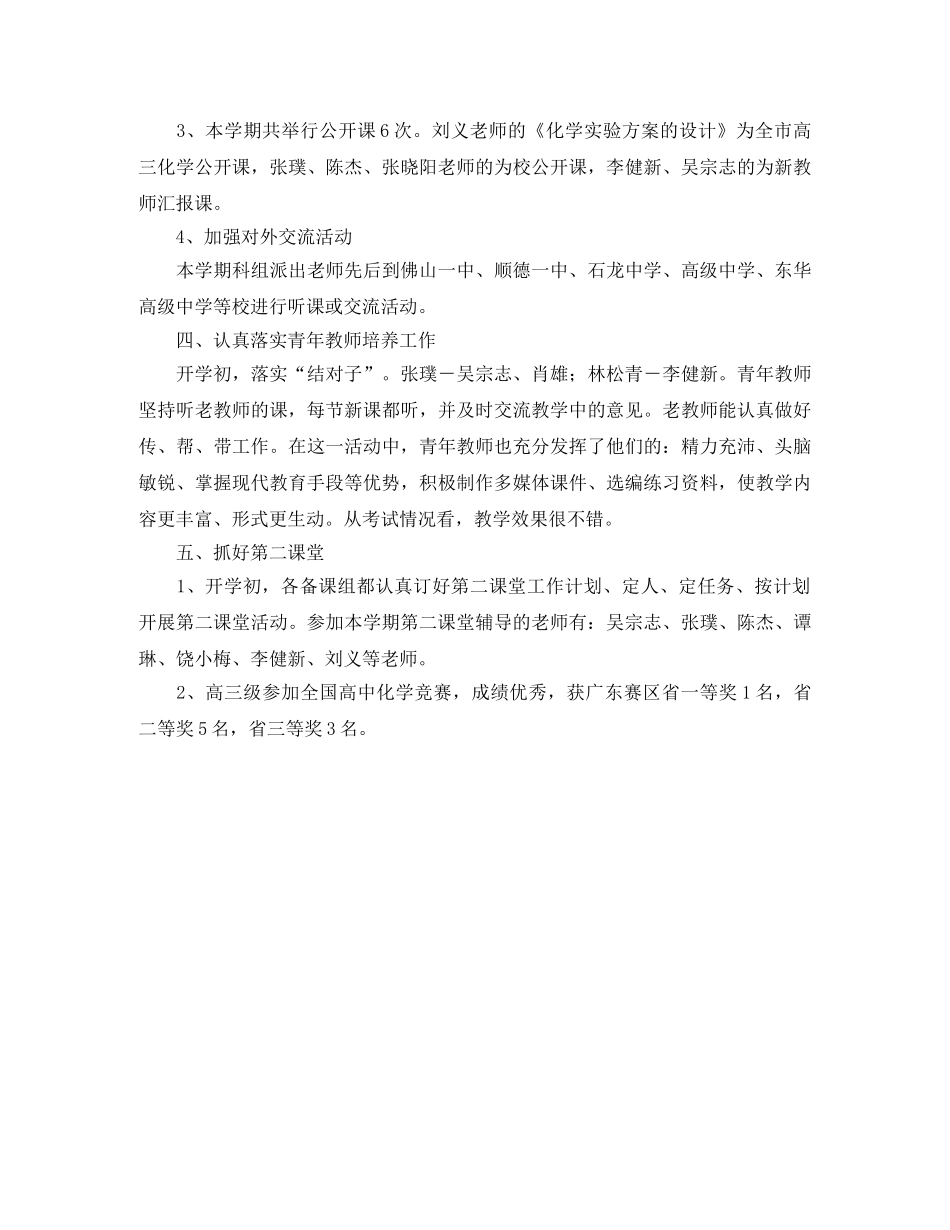 3、本学期共举行公开课6次。刘义老师的《化学实验方案的设计》为全市高三化学公开课，张璞、陈杰、张晓阳老师的为校公开课，李健新、吴宗志的为新教师汇报课。

4、加强对外交流活动

本学期科组派出老师先后到佛山一中、顺德一中、石龙中学、高级中学、东华高级中学等校进行听课或交流活动。

四、认真落实青年教师培养工作

开学初，落实“结对子”。张璞－吴宗志、肖雄；林松青－李健新。青年教师坚持听老教师的课，每节新课都听，并及时交流教学中的意见。老教师能认真做好传、帮、带工作。在这一活动中，青年教师也充分发挥了他们的：精力充沛、头脑敏锐、掌握现代教育手段等优势，积极制作多媒体课件、选编练习资料，使教学内容更丰富、形式更生动。从考试情况看，教学效果很不错。

五、抓好第二课堂

1、开学初，各备课组都认真订好第二课堂工作计划、定人、定任务、按计划开展第二课堂活动。参加本学期第二课堂辅导的老师有：吴宗志、张璞、陈杰、谭琳、饶小梅、李健新、刘义等老师。

2、高三级参加全国高中化学竞赛，成绩优秀，获广东赛区省一等奖1名，省二等奖5名，省三等奖3名。